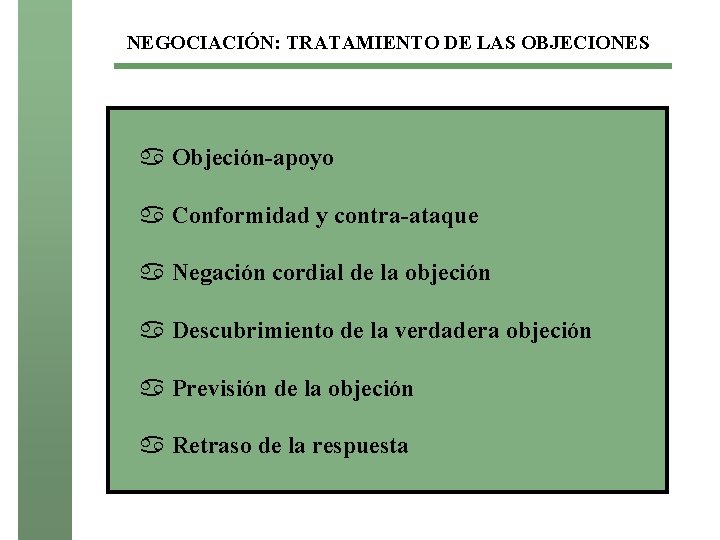 NEGOCIACIÓN: TRATAMIENTO DE LAS OBJECIONES

♋ Objeción-apoyo

♋ Conformidad y contra-ataque

♋ Negación cordial de la objeción

♋ Descubrimiento de la verdadera objeción

♋ Previsión de la objeción

♋ Retraso de la respuesta